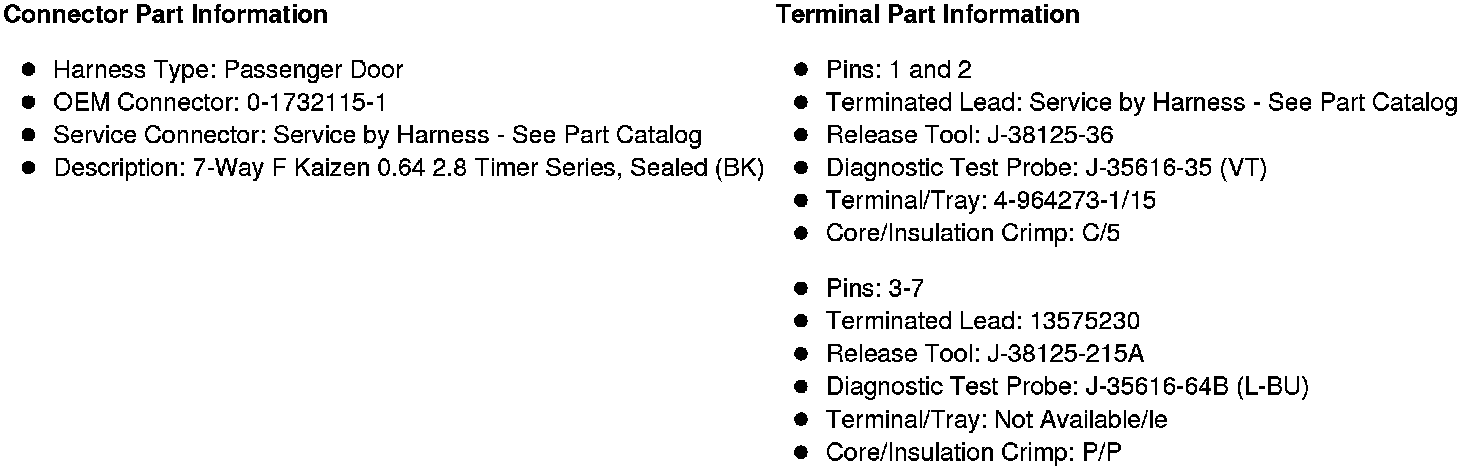 Connector Part Information

• Harness Type: Passenger Door
• OEM Connector: 0-1732115-1
• Service Connector: Service by Harness - See Part Catalog
• Description: 7-Way F Kaizen 0.64 2.8 Timer Series, Sealed (BK)

Terminal Part Information

• Pins: 1 and 2
• Terminated Lead: Service by Harness - See Part Catalog
• Release Tool: J-38125-36
• Diagnostic Test Probe: J-35616-35 (VT)
• Terminal/Tray: 4-964273-1/15
• Core/Insulation Crimp: C/5

• Pins: 3-7
• Terminated Lead: 13575230
• Release Tool: J-38125-215A
• Diagnostic Test Probe: J-35616-64B (L-BU)
• Terminal/Tray: Not Available/le
• Core/Insulation Crimp: P/P